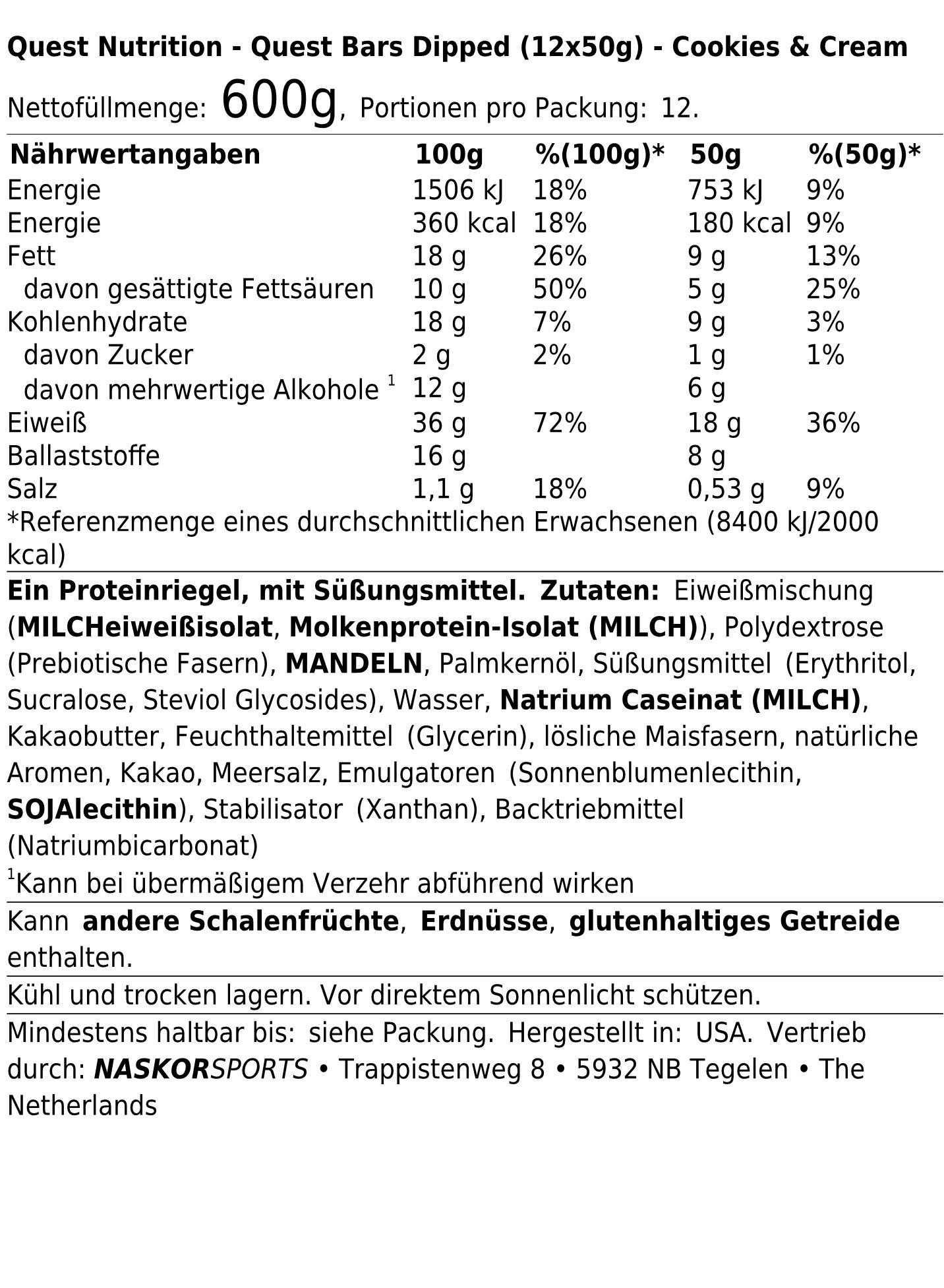 Quest Nutrition - Quest Bars Dipped (12x50g) - Cookies & Cream

Nettofüllmenge: 600g, Portionen pro Packung: 12.

| Nährwertangaben | 100g | %(100g)* | 50g | %(50g)* |
|---|---|---|---|---|
| Energie | 1506 kJ | 18% | 753 kJ | 9% |
| Energie | 360 kcal | 18% | 180 kcal | 9% |
| Fett | 18 g | 26% | 9 g | 13% |
| davon gesättigte Fettsäuren | 10 g | 50% | 5 g | 25% |
| Kohlenhydrate | 18 g | 7% | 9 g | 3% |
| davon Zucker | 2 g | 2% | 1 g | 1% |
| davon mehrwertige Alkohole $^1$ | 12 g | | 6 g | |
| Eiweiß | 36 g | 72% | 18 g | 36% |
| Ballaststoffe | 16 g | | 8 g | |
| Salz | 1,1 g | 18% | 0,53 g | 9% |

*Referenzmenge eines durchschnittlichen Erwachsenen (8400 kJ/2000 kcal)

Ein Proteinriegel, mit Süßungsmittel. Zutaten: Eiweißmischung (MILCHeiweißisolat, Molkenprotein-Isolat (MILCH)), Polydextrose (Prebiotische Fasern), MANDELN, Palmkernöl, Süßungsmittel (Erythritol, Sucralose, Steviol Glycosides), Wasser, Natrium Caseinat (MILCH), Kakaobutter, Feuchthaltemittel (Glycerin), lösliche Maisfasern, natürliche Aromen, Kakao, Meersalz, Emulgatoren (Sonnenblumenlecithin, SOJAlecithin), Stabilisator (Xanthan), Backtriebmittel (Natriumbicarbonat)

$^1$Kann bei übermäßigem Verzehr abführend wirken

Kann andere Schalenfrüchte, Erdnüsse, glutenhaltiges Getreide enthalten.

Kühl und trocken lagern. Vor direktem Sonnenlicht schützen.

Mindestens haltbar bis: siehe Packung. Hergestellt in: USA. Vertrieb durch: NASKORSPORTS • Trappistenweg 8 • 5932 NB Tegelen • The Netherlands